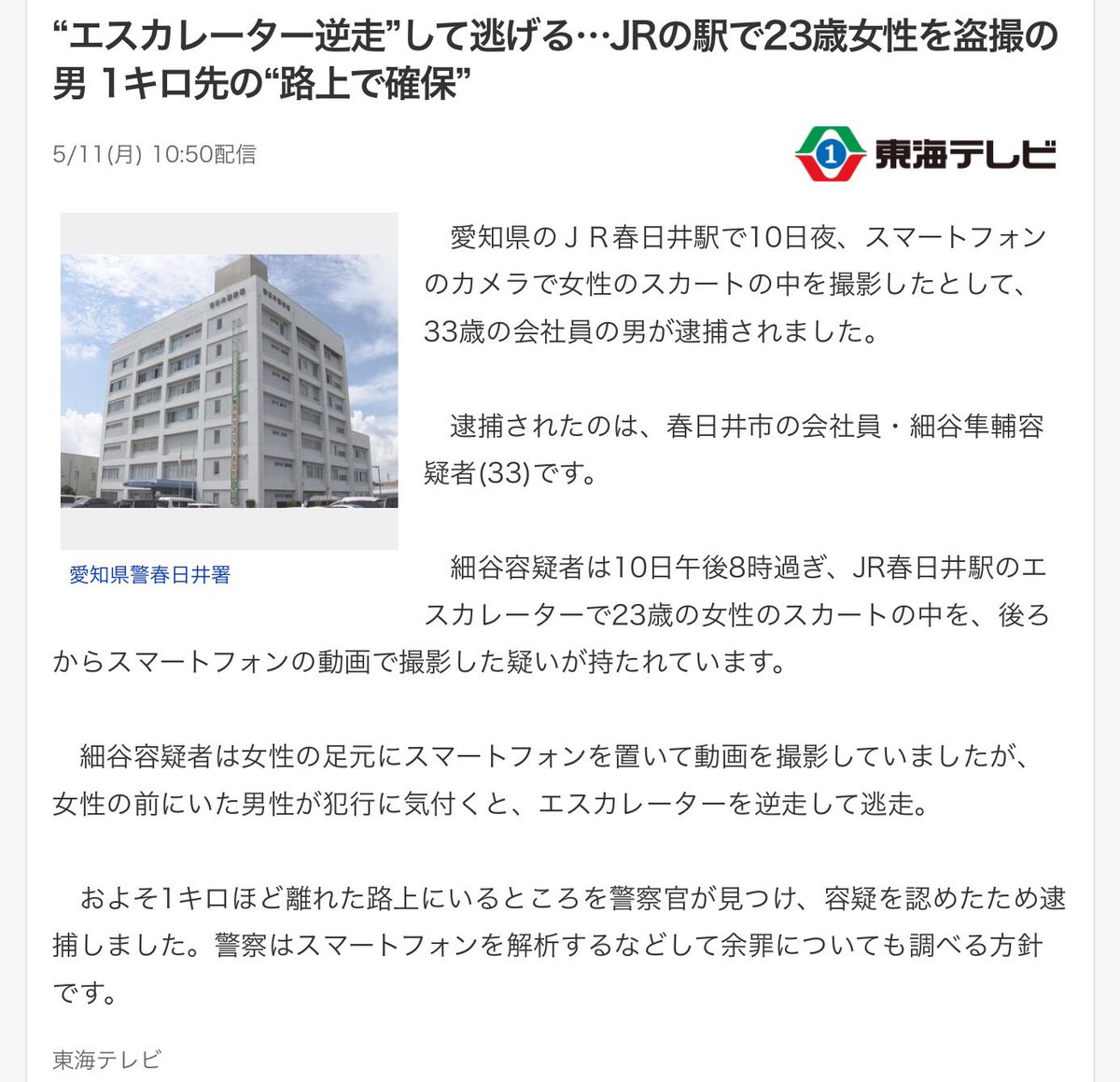 “エスカレーター逆走”して逃げる…JRの駅で23歳女性を盗撮の男 1キロ先の“路上で確保”

5/11(月) 10:50配信

1 東海テレビ

愛知県警春日井署

愛知県のＪＲ春日井駅で10日夜、スマートフォンのカメラで女性のスカートの中を撮影したとして、33歳の会社員の男が逮捕されました。

逮捕されたのは、春日井市の会社員・細谷隼輔容疑者(33)です。

細谷容疑者は10日午後8時過ぎ、JR春日井駅のエスカレーターで23歳の女性のスカートの中を、後ろからスマートフォンの動画で撮影した疑いが持たれています。

細谷容疑者は女性の足元にスマートフォンを置いて動画を撮影していましたが、女性の前にいた男性が犯行に気付くと、エスカレーターを逆走して逃走。

およそ1キロほど離れた路上にいるところを警察官が見つけ、容疑を認めたため逮捕しました。警察はスマートフォンを解析するなどして余罪についても調べる方針です。

東海テレビ